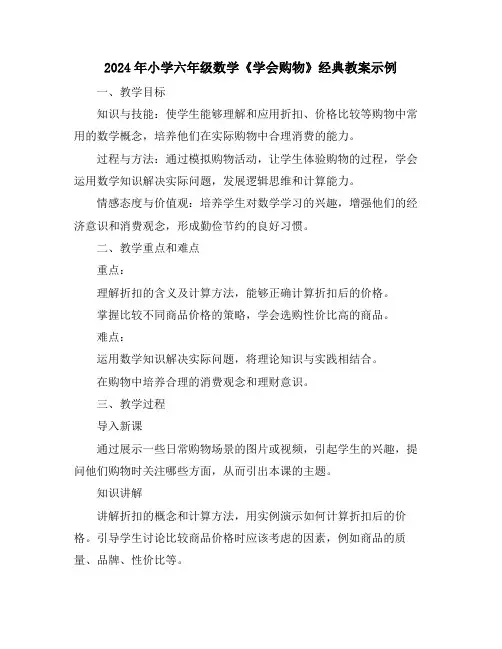 2024年小学六年级数学《学会购物》经典教案示例

一、教学目标

知识与技能：使学生能够理解和应用折扣、价格比较等购物中常用的数学概念，培养他们在实际购物中合理消费的能力。

过程与方法：通过模拟购物活动，让学生体验购物的过程，学会运用数学知识解决实际问题，发展逻辑思维和计算能力。

情感态度与价值观：培养学生对数学学习的兴趣，增强他们的经济意识和消费观念，形成勤俭节约的良好习惯。

二、教学重点和难点

重点：

理解折扣的含义及计算方法，能够正确计算折扣后的价格。

掌握比较不同商品价格的策略，学会选购性价比高的商品。

难点：

运用数学知识解决实际问题，将理论知识与实践相结合。

在购物中培养合理的消费观念和理财意识。

三、教学过程

导入新课

通过展示一些日常购物场景的图片或视频，引起学生的兴趣，提问他们购物时关注哪些方面，从而引出本课的主题。

知识讲解

讲解折扣的概念和计算方法，用实例演示如何计算折扣后的价格。引导学生讨论比较商品价格时应该考虑的因素，例如商品的质量、品牌、性价比等。